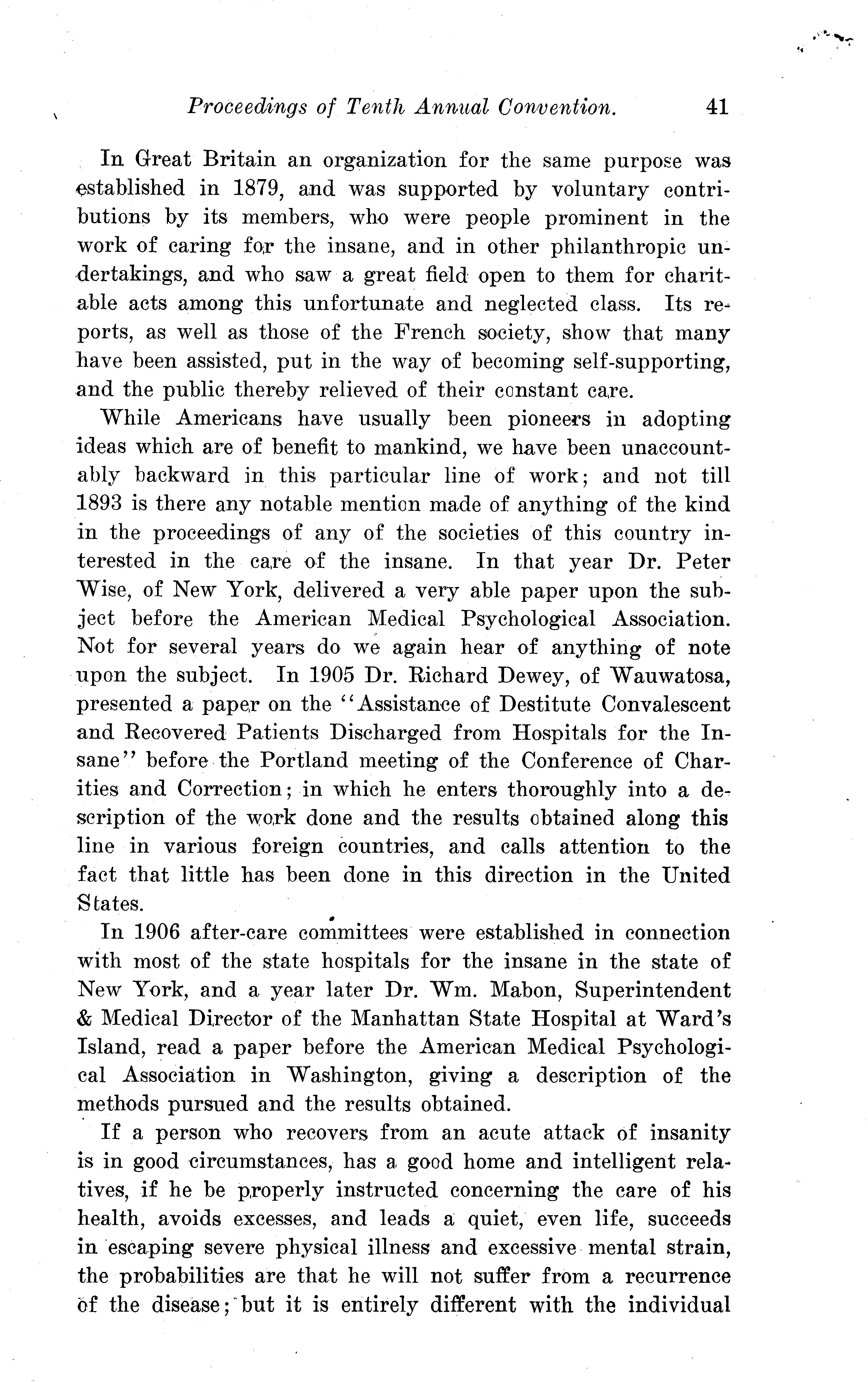 Proceedings of Tenth Annual Convention. 41

In Great Britain an organization for the same purpose was established in 1879, and was supported by voluntary contributions by its members, who were people prominent in the work of caring for the insane, and in other philanthropic undertakings, and who saw a great field open to them for charitable acts among this unfortunate and neglected class. Its reports, as well as those of the French society, show that many have been assisted, put in the way of becoming self-supporting, and the public thereby relieved of their constant care.

While Americans have usually been pioneers in adopting ideas which are of benefit to mankind, we have been unaccountably backward in this particular line of work; and not till 1893 is there any notable mention made of anything of the kind in the proceedings of any of the societies of this country interested in the care of the insane. In that year Dr. Peter Wise, of New York, delivered a very able paper upon the subject before the American Medical Psychological Association. Not for several years do we again hear of anything of note upon the subject. In 1905 Dr. Richard Dewey, of Wauwatosa, presented a paper on the "Assistance of Destitute Convalescent and Recovered Patients Discharged from Hospitals for the Insane" before the Portland meeting of the Conference of Charities and Correction; in which he enters thoroughly into a description of the work done and the results obtained along this line in various foreign countries, and calls attention to the fact that little has been done in this direction in the United States.

In 1906 after-care committees were established in connection with most of the state hospitals for the insane in the state of New York, and a year later Dr. Wm. Mabon, Superintendent & Medical Director of the Manhattan State Hospital at Ward's Island, read a paper before the American Medical Psychological Association in Washington, giving a description of the methods pursued and the results obtained.

If a person who recovers from an acute attack of insanity is in good circumstances, has a good home and intelligent relatives, if he be properly instructed concerning the care of his health, avoids excesses, and leads a quiet, even life, succeeds in escaping severe physical illness and excessive mental strain, the probabilities are that he will not suffer from a recurrence of the disease; but it is entirely different with the individual